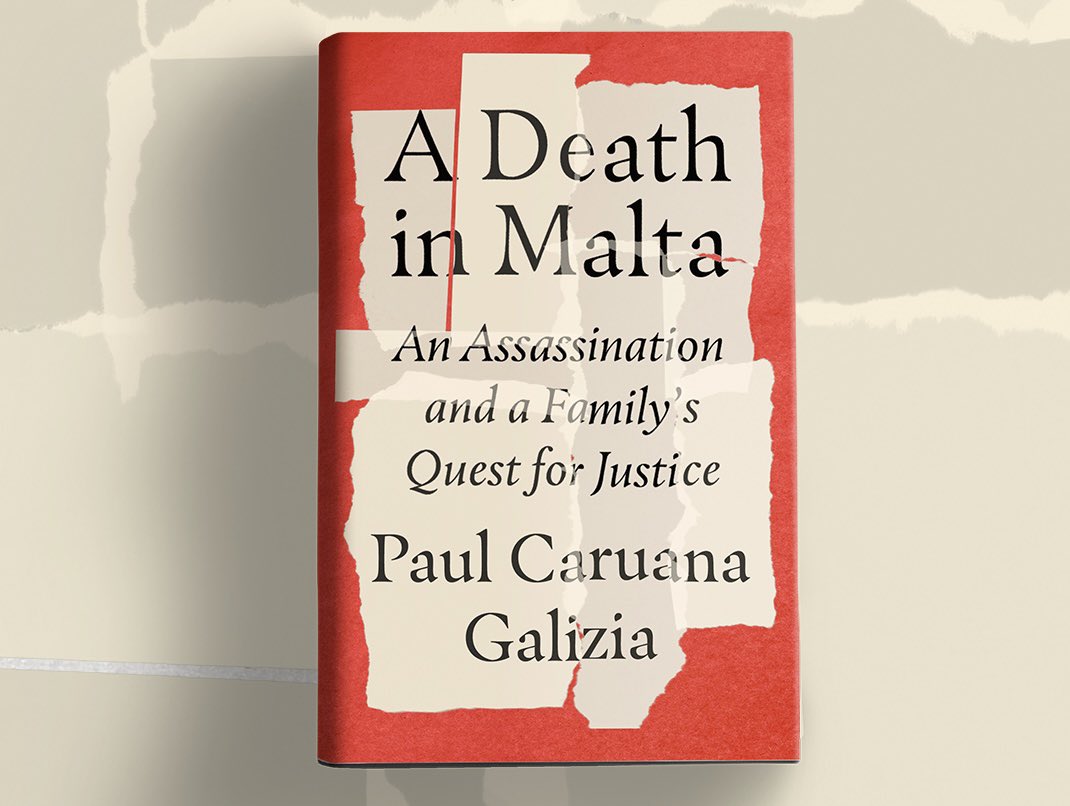 A Death in Malta

An Assassination and a Family's Quest for Justice

Paul Caruana Galizia